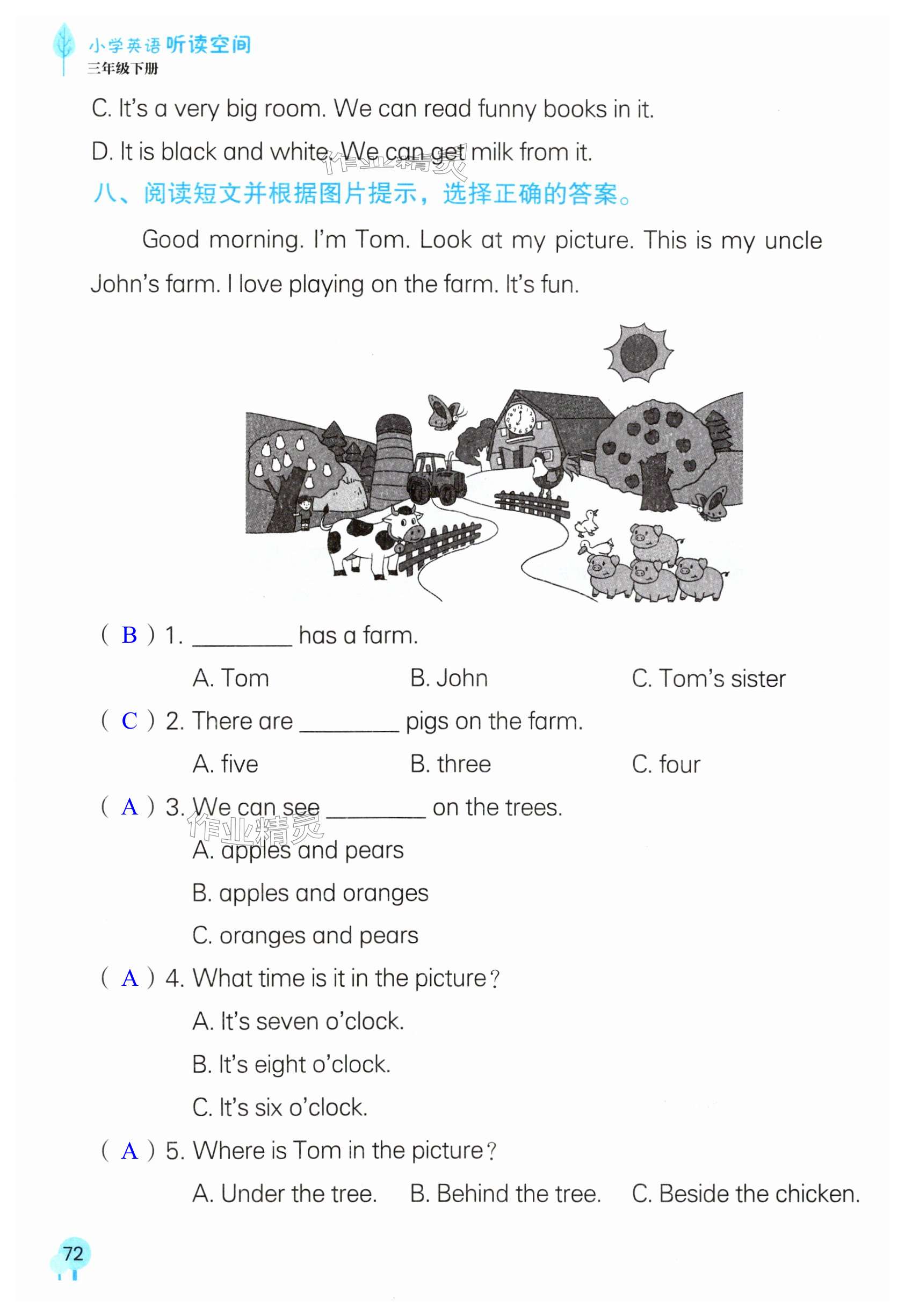 小学英语听读空间
三年级下册

C. It's a very big room. We can read funny books in it.

D. It is black and white. We can get milk from it.

作业精灵

八、阅读短文并根据图片提示，选择正确的答案。

Good morning. I'm Tom. Look at my picture. This is my uncle John's farm. I love playing on the farm. It's fun.

( B ) 1. ________ has a farm.

A. Tom B. John C. Tom's sister

( C ) 2. There are ________ pigs on the farm.

A. five B. three C. four

( A ) 3. We can see ________ on the trees.

作业精灵

A. apples and pears

B. apples and oranges

C. oranges and pears

( A ) 4. What time is it in the picture?

A. It's seven o'clock.

B. It's eight o'clock.

C. It's six o'clock.

( A ) 5. Where is Tom in the picture?

A. Under the tree. B. Behind the tree. C. Beside the chicken.

72